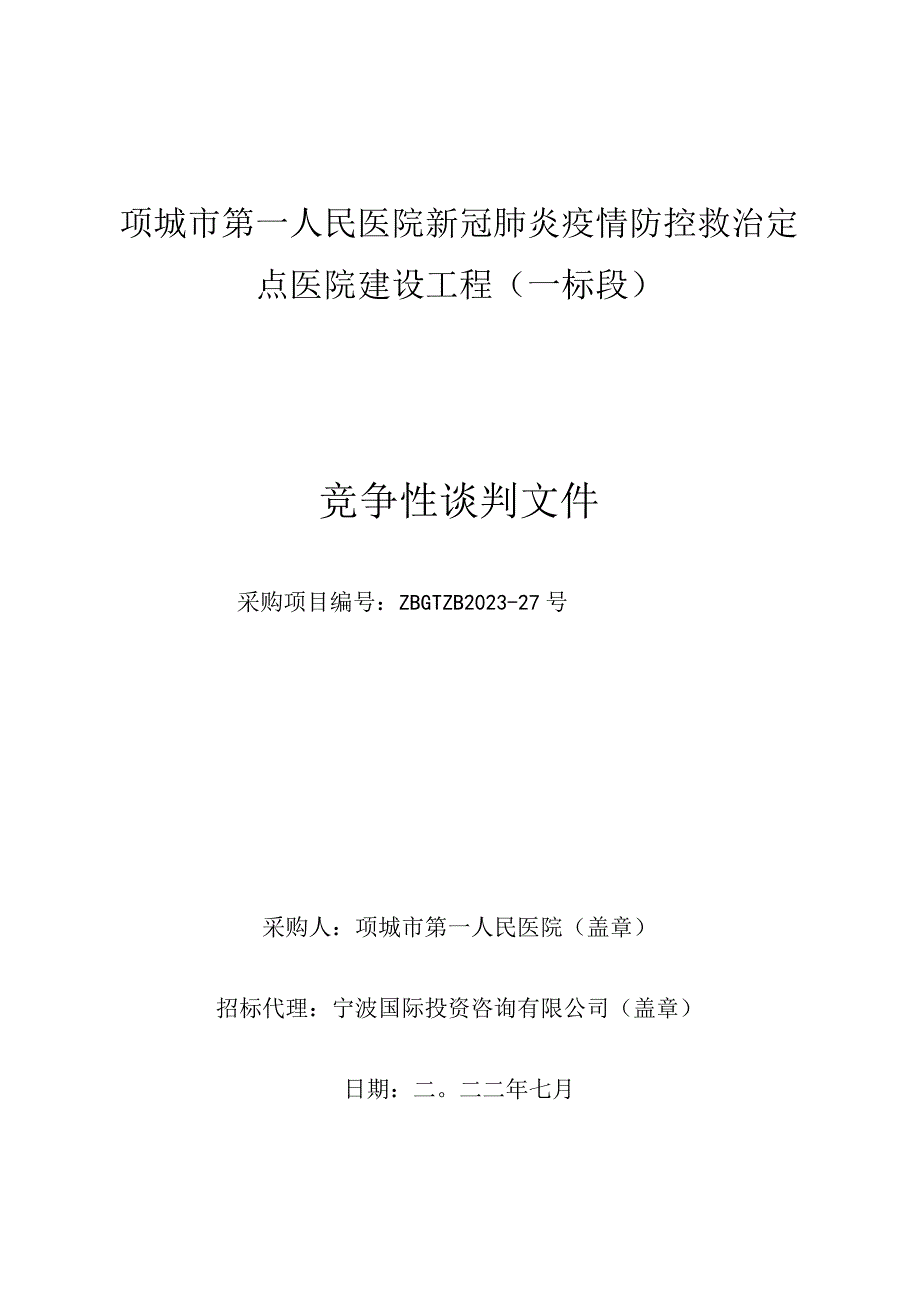 项城市第一人民医院新冠肺炎疫情防控救治定点医院建设工程（一标段）

竞争性谈判文件

采购项目编号：ZBGTZB2023-27号

采购人：项城市第一人民医院（盖章）

招标代理：宁波国际投资咨询有限公司（盖章）

日期：二。二二年七月